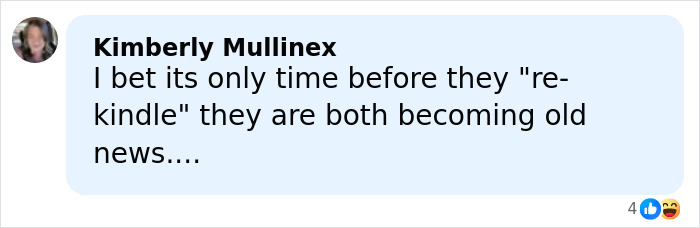 Kimberly Mullinex
I bet its only time before they "re-kindle" they are both becoming old news....

4